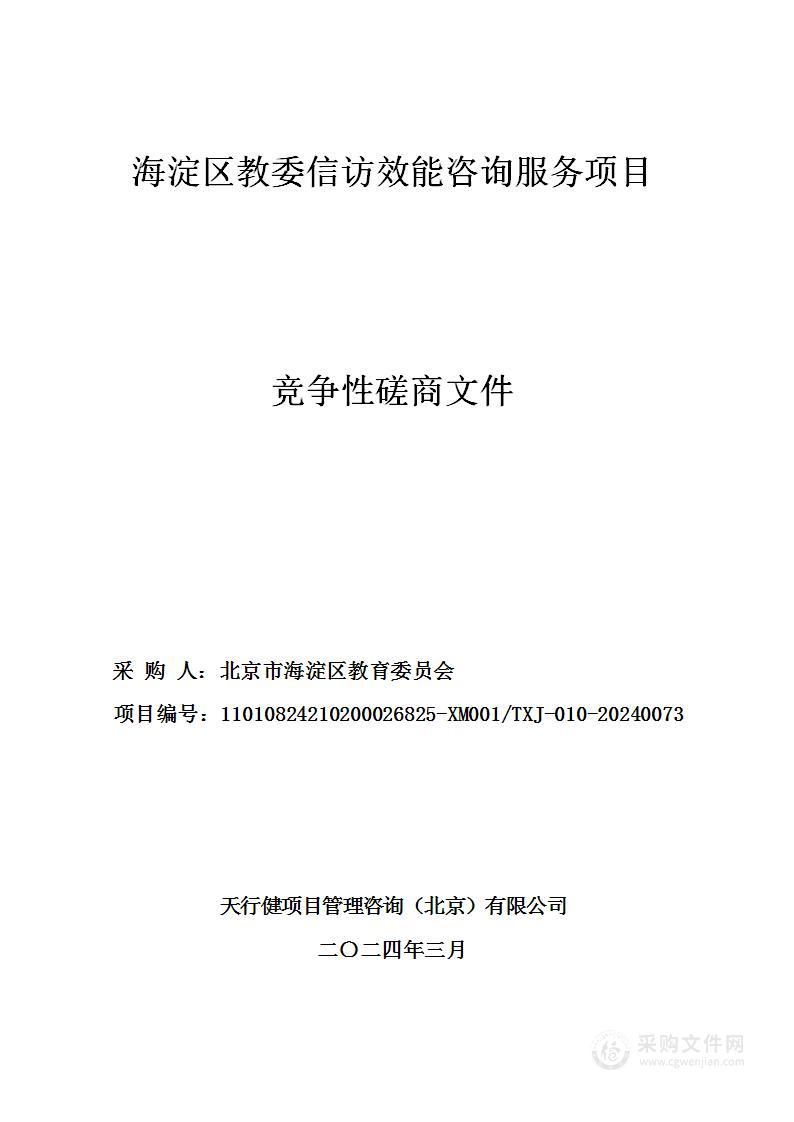 海淀区教委信访效能咨询服务项目

竞争性磋商文件

采 购 人：北京市海淀区教育委员会

项目编号：11010824210200026825-XM001/TXJ-010-20240073

天行健项目管理咨询（北京）有限公司

二〇二四年三月

采购文件网
www.cgwenjian.com